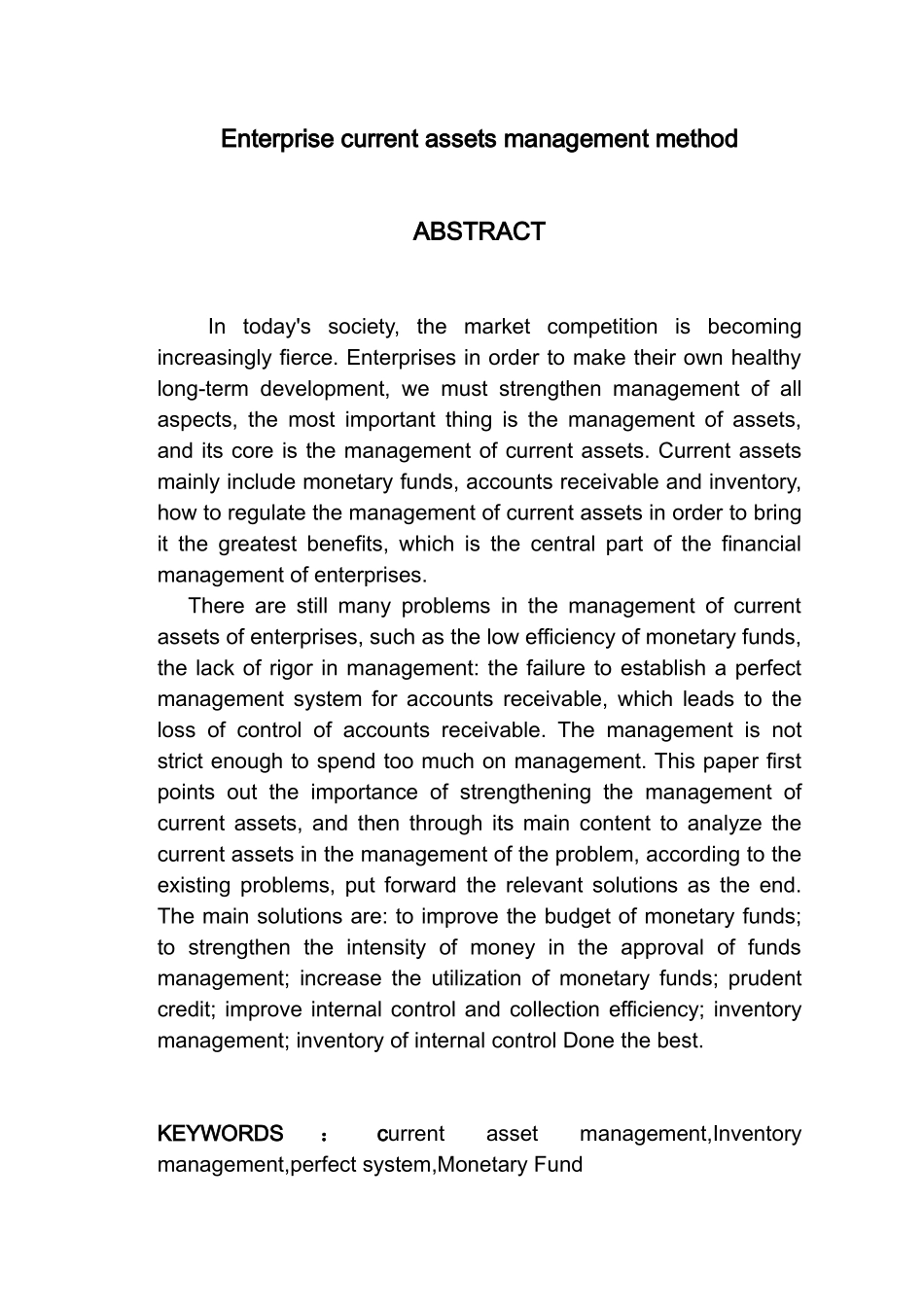 Enterprise current assets management method

ABSTRACT

In today's society, the market competition is becoming increasingly fierce. Enterprises in order to make their own healthy long-term development, we must strengthen management of all aspects, the most important thing is the management of assets, and its core is the management of current assets. Current assets mainly include monetary funds, accounts receivable and inventory, how to regulate the management of current assets in order to bring it the greatest benefits, which is the central part of the financial management of enterprises.

There are still many problems in the management of current assets of enterprises, such as the low efficiency of monetary funds, the lack of rigor in management: the failure to establish a perfect management system for accounts receivable, which leads to the loss of control of accounts receivable. The management is not strict enough to spend too much on management. This paper first points out the importance of strengthening the management of current assets, and then through its main content to analyze the current assets in the management of the problem, according to the existing problems, put forward the relevant solutions as the end. The main solutions are: to improve the budget of monetary funds; to strengthen the intensity of money in the approval of funds management; increase the utilization of monetary funds; prudent credit; improve internal control and collection efficiency; inventory management; inventory of internal control Done the best.

KEYWORDS ： current asset management,Inventory management,perfect system,Monetary Fund